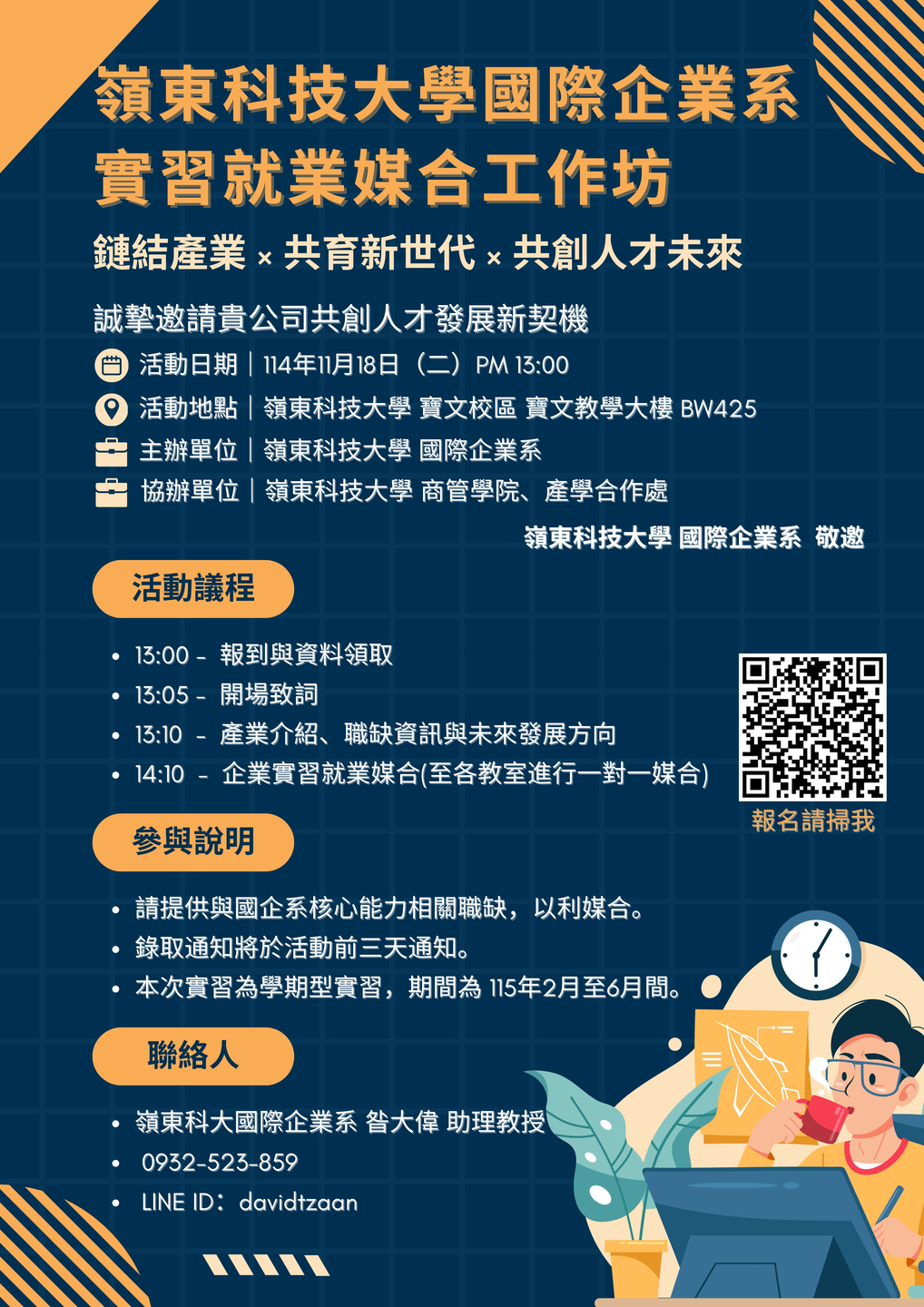 嶺東科技大學國際企業系
實習就業媒合工作坊

鏈結產業 × 共育新世代 × 共創人才未來

誠摯邀請貴公司共創人才發展新契機

活動日期｜114年11月18日（二）PM 13:00
活動地點｜嶺東科技大學 寶文校區 寶文教學大樓 BW425
主辦單位｜嶺東科技大學 國際企業系
協辦單位｜嶺東科技大學 商管學院、產學合作處

嶺東科技大學 國際企業系 敬邀

活動議程

• 13:00 - 報到與資料領取
• 13:05 - 開場致詞
• 13:10 - 產業介紹、職缺資訊與未來發展方向
• 14:10 - 企業實習就業媒合(至各教室進行一對一媒合)

報名請掃我

參與說明

• 請提供與國企系核心能力相關職缺，以利媒合。
• 錄取通知將於活動前三天通知。
• 本次實習為學期型實習，期間為 115年2月至6月間。

聯絡人

• 嶺東科大國際企業系 昝大偉 助理教授
• 0932-523-859
• LINE ID：davidtzaan